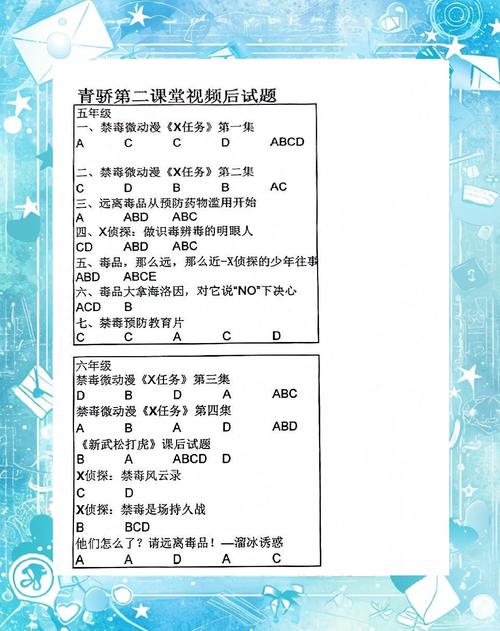 青骄第二课堂视频后试题

五年级

一、禁毒微动漫《X任务》第一集

A C C D ABCD

二、禁毒微动漫《X任务》第二集

C D B B AC

三、远离毒品从预防药物滥用开始

A ABD ABC

四、X侦探：做识毒辨毒的明眼人

CD ABD ABC

五、毒品，那么远，那么近-X侦探的少年往事

ABD ABCE

六、毒品大拿海洛因，对它说“NO”下决心

ACD B

七、禁毒预防教育片

C C A C D

六年级

禁毒微动漫《X任务》第三集

D B D A ABC

禁毒微动漫《X任务》第四集

A B A D ABD

《新武松打虎》课后试题

B A ABCD D

X侦探：禁毒风云录

C D

X侦探：禁毒是场持久战

B BCD

他们怎么了？请远离毒品！—溜冰诱惑

A A D A C